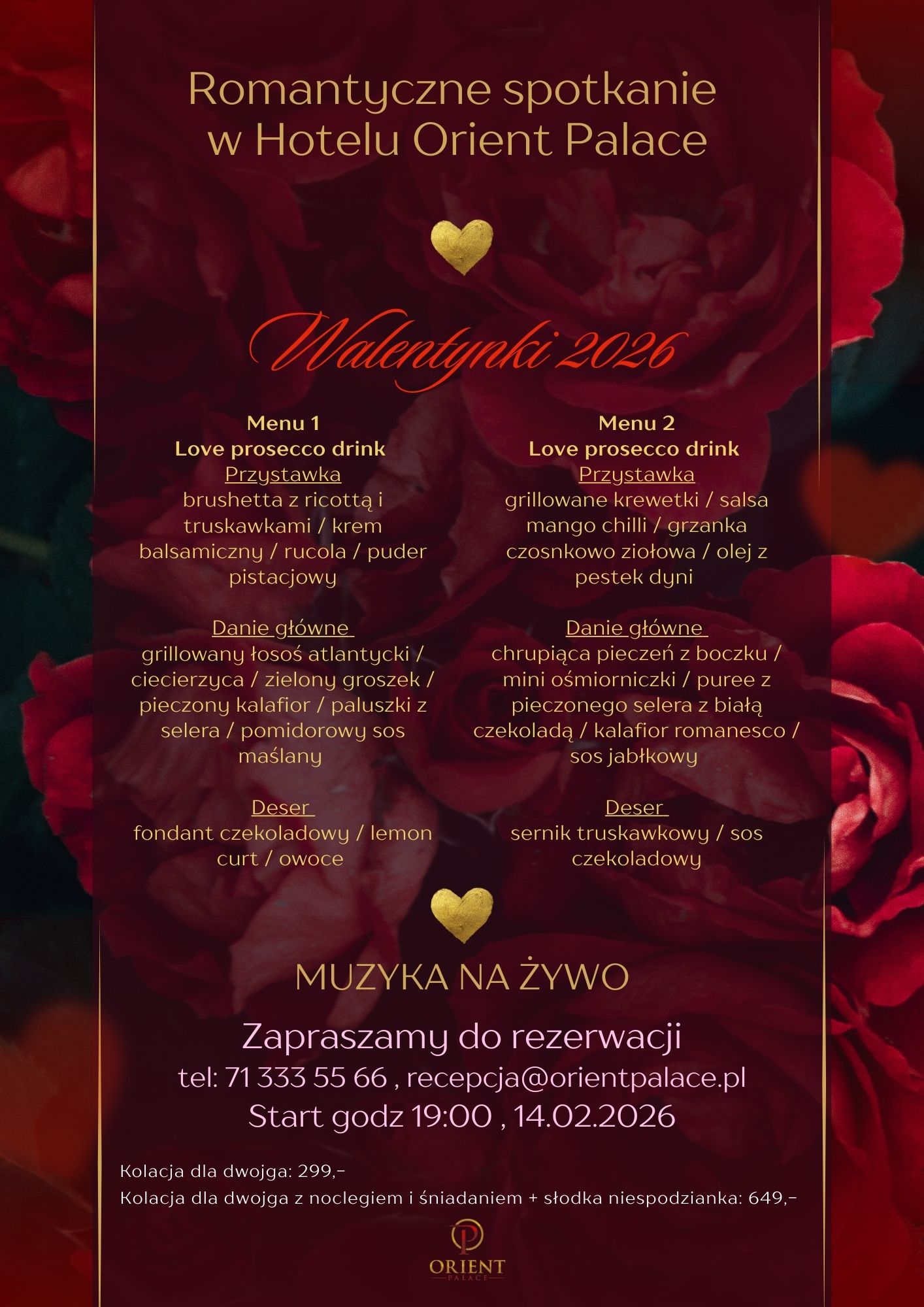 Romantyczne spotkanie
w Hotelu Orient Palace

Walentynki 2026

Menu 1
Love prosecco drink
Przystawka
brushetta z ricottą i truskawkami / krem balsamiczny / rucola / puder pistacjowy

Danie główne
grillowany łosoś atlantycki / ciecierzyca / zielony groszek / pieczony kalafior / paluszki z selera / pomidorowy sos maślany

Deser
fondant czekoladowy / lemon curt / owoce

Menu 2
Love prosecco drink
Przystawka
grillowane krewetki / salsa mango chilli / grzanka czosnkowo ziołowa / olej z pestek dyni

Danie główne
chrupiąca pieczeń z boczku / mini ośmiorniczki / puree z pieczonego selera z białą czekoladą / kalafior romanesco / sos jabłkowy

Deser
sernik truskawkowy / sos czekoladowy

MUZYKA NA ŻYWO

Zapraszamy do rezerwacji
tel: 71 333 55 66 , recepcja@orientpalace.pl
Start godz 19:00 , 14.02.2026

Kolacja dla dwojga: 299,-
Kolacja dla dwojga z noclegiem i śniadaniem + słodka niespodzianka: 649,-

ORIENT
PALACE